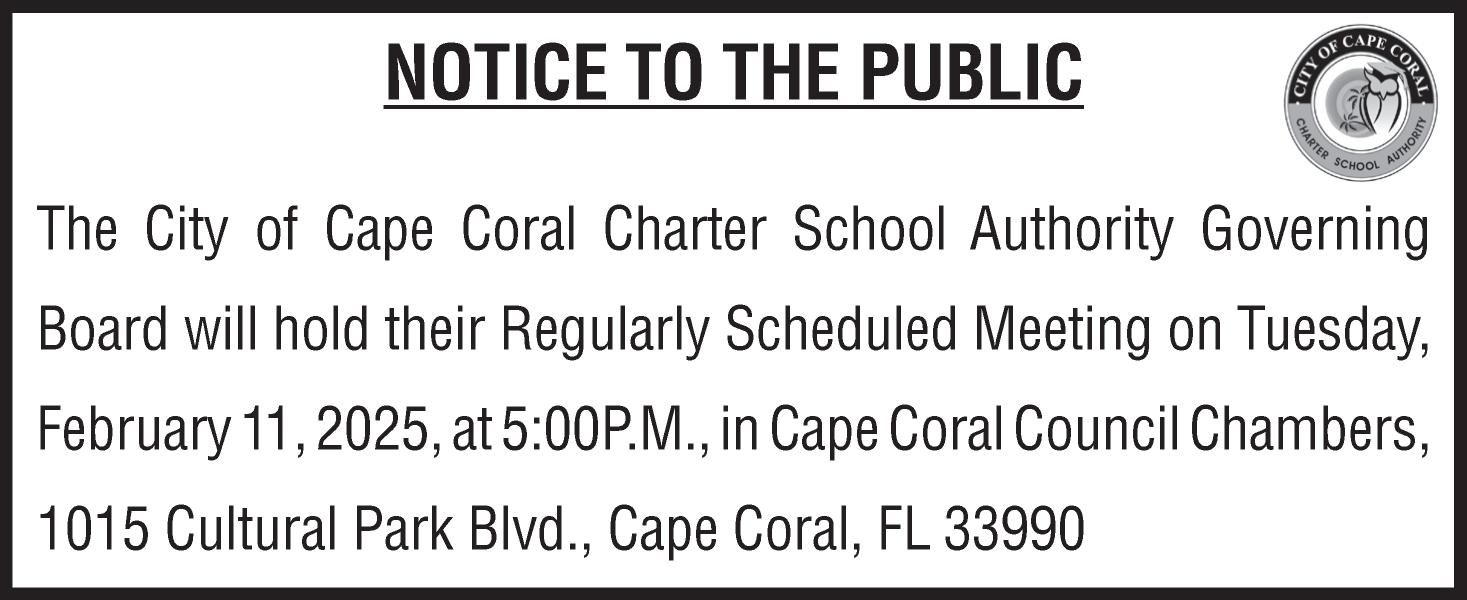 NOTICE TO THE PUBLIC

CITY OF CAPE CORAL
CHARTER SCHOOL AUTHORITY

The City of Cape Coral Charter School Authority Governing Board will hold their Regularly Scheduled Meeting on Tuesday, February 11, 2025, at 5:00P.M., in Cape Coral Council Chambers, 1015 Cultural Park Blvd., Cape Coral, FL 33990